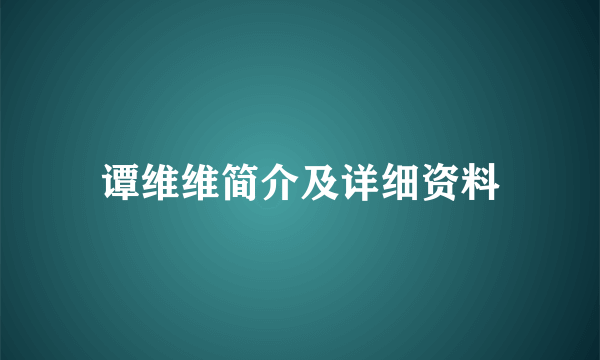 谭维维简介及详细资料